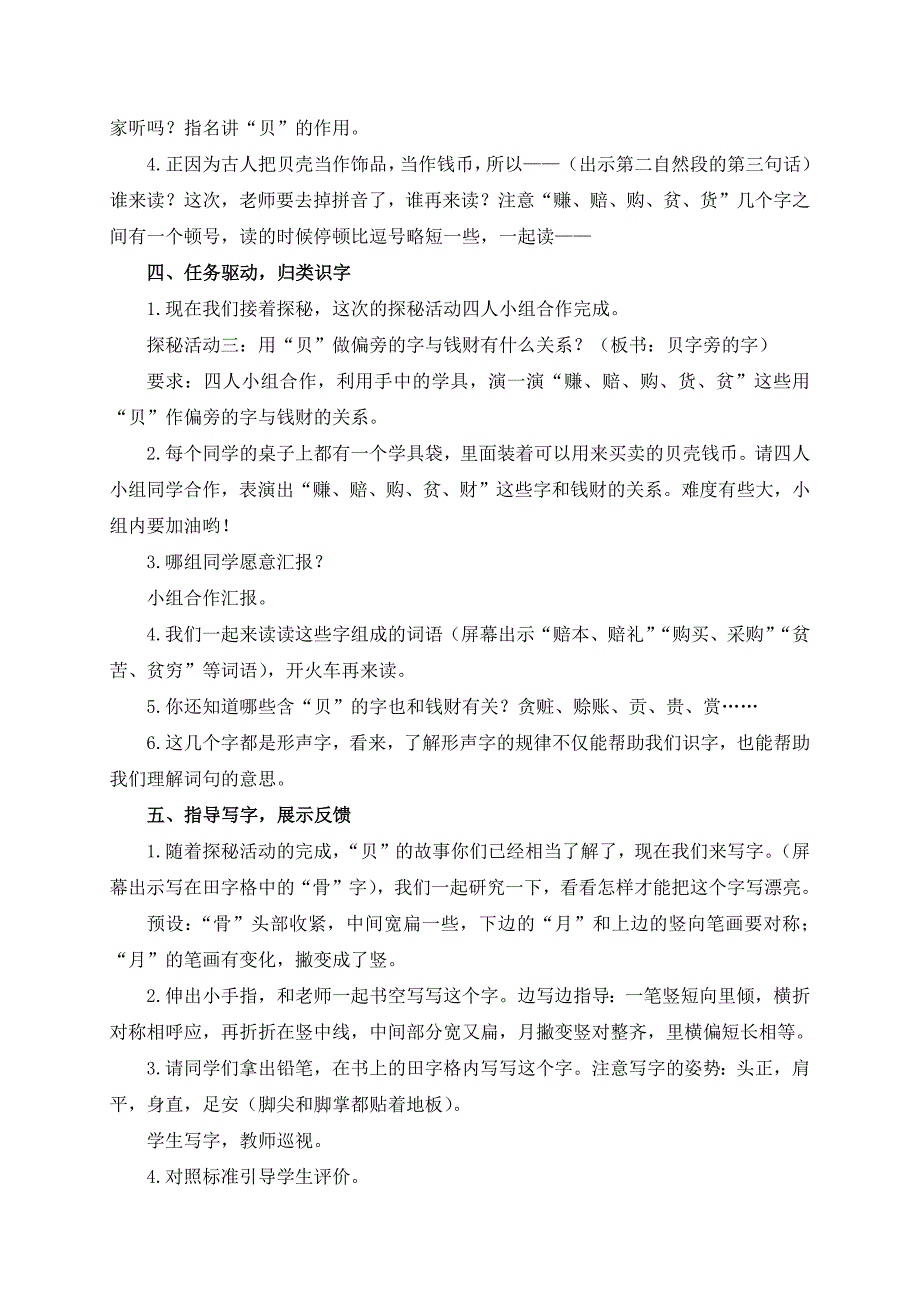 家听吗？指名讲“贝”的作用。

4.正因为古人把贝壳当作饰品，当作钱币，所以——（出示第二自然段的第三句话）谁来读？这次，老师要去掉拼音了，谁再来读？注意“赚、赔、购、贫、货”几个字之间有一个顿号，读的时候停顿比逗号略短一些，一起读——

四、任务驱动，归类识字

1.现在我们接着探秘，这次的探秘活动四人小组合作完成。

探秘活动三：用“贝”做偏旁的字与钱财有什么关系？（板书：贝字旁的字）

要求：四人小组合作，利用手中的学具，演一演“赚、赔、购、货、贫”这些用“贝”作偏旁的字与钱财的关系。

2.每个同学的桌子上都有一个学具袋，里面装着可以用来买卖的贝壳钱币。请四人小组同学合作，表演出“赚、赔、购、贫、财”这些字和钱财的关系。难度有些大，小组内要加油哟！

3.哪组同学愿意汇报？

小组合作汇报。

4.我们一起来读读这些字组成的词语（屏幕出示“赔本、赔礼”“购买、采购”“贫苦、贫穷”等词语），开火车再来读。

5.你还知道哪些含“贝”的字也和钱财有关？贪赃、赊账、贡、贵、赏……

6.这几个字都是形声字，看来，了解形声字的规律不仅能帮助我们识字，也能帮助我们理解词句的意思。

五、指导写字，展示反馈

1.随着探秘活动的完成，“贝”的故事你们已经相当了解了，现在我们来写字。（屏幕出示写在田字格中的“骨”字），我们一起研究一下，看看怎样才能把这个字写漂亮。

预设：“骨”头部收紧，中间宽扁一些，下边的“月”和上边的竖向笔画要对称；“月”的笔画有变化，撇变成了竖。

2.伸出小手指，和老师一起书空写写这个字。边写边指导：一笔竖短向里倾，横折对称相呼应，再折折在竖中线，中间部分宽又扁，月撇变竖对整齐，里横偏短长相等。

3.请同学们拿出铅笔，在书上的田字格内写写这个字。注意写字的姿势：头正，肩平，身直，足安（脚尖和脚掌都贴着地板）。

学生写字，教师巡视。

4.对照标准引导学生评价。